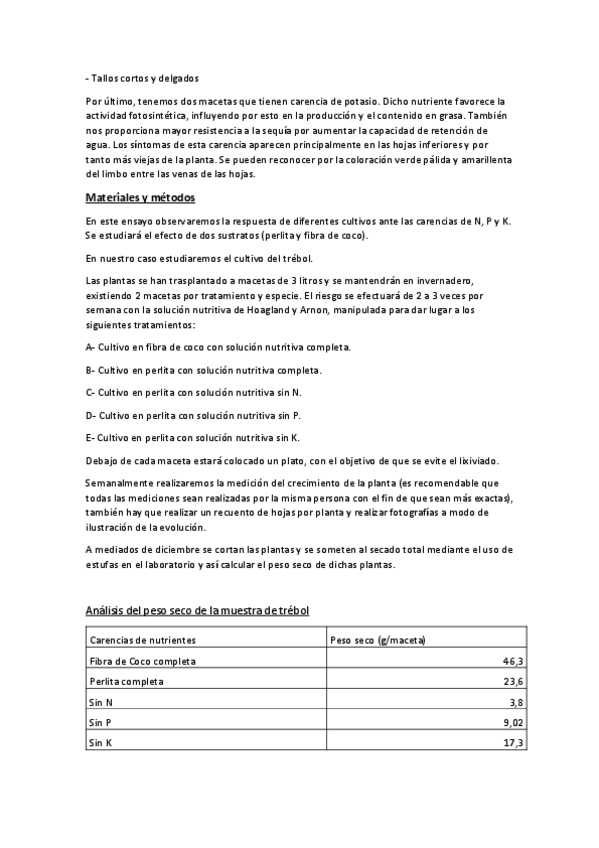 - Tallos cortos y delgados

Por último, tenemos dos macetas que tienen carencia de potasio. Dicho nutriente favorece la actividad fotosintética, influyendo por esto en la producción y el contenido en grasa. También nos proporciona mayor resistencia a la sequía por aumentar la capacidad de retención de agua. Los síntomas de esta carencia aparecen principalmente en las hojas inferiores y por tanto más viejas de la planta. Se pueden reconocer por la coloración verde pálida y amarillenta del limbo entre las venas de las hojas.

Materiales y métodos

En este ensayo observaremos la respuesta de diferentes cultivos ante las carencias de N, P y K. Se estudiará el efecto de dos sustratos (perlita y fibra de coco).

En nuestro caso estudiaremos el cultivo del trébol.

Las plantas se han trasplantado a macetas de 3 litros y se mantendrán en invernadero, existiendo 2 macetas por tratamiento y especie. El riesgo se efectuará de 2 a 3 veces por semana con la solución nutritiva de Hoagland y Arnon, manipulada para dar lugar a los siguientes tratamientos:

A- Cultivo en fibra de coco con solución nutritiva completa.

B- Cultivo en perlita con solución nutritiva completa.

C- Cultivo en perlita con solución nutritiva sin N.

D- Cultivo en perlita con solución nutritiva sin P.

E- Cultivo en perlita con solución nutritiva sin K.

Debajo de cada maceta estará colocado un plato, con el objetivo de que se evite el lixiviado.

Semanalmente realizaremos la medición del crecimiento de la planta (es recomendable que todas las mediciones sean realizadas por la misma persona con el fin de que sean más exactas), también hay que realizar un recuento de hojas por planta y realizar fotografías a modo de ilustración de la evolución.

A mediados de diciembre se cortan las plantas y se someten al secado total mediante el uso de estufas en el laboratorio y así calcular el peso seco de dichas plantas.

Análisis del peso seco de la muestra de trébol

| Carencias de nutrientes | Peso seco (g/maceta) |
|---|---|
| Fibra de Coco completa | 46,3 |
| Perlita completa | 23,6 |
| Sin N | 3,8 |
| Sin P | 9,02 |
| Sin K | 17,3 |